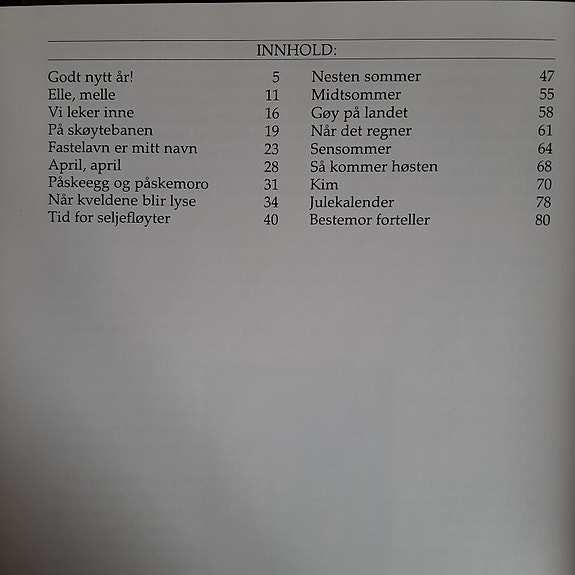 INNHOLD:

Godt nytt år! 5
Elle, melle 11
Vi leker inne 16
På skøytebanen 19
Fastelavn er mitt navn 23
April, april 28
Påskeegg og påskemoro 31
Når kveldene blir lyse 34
Tid for seljefløyter 40

Nesten sommer 47
Midtsommer 55
Gøy på landet 58
Når det regner 61
Sensommer 64
Så kommer høsten 68
Kim 70
Julekalender 78
Bestemor forteller 80